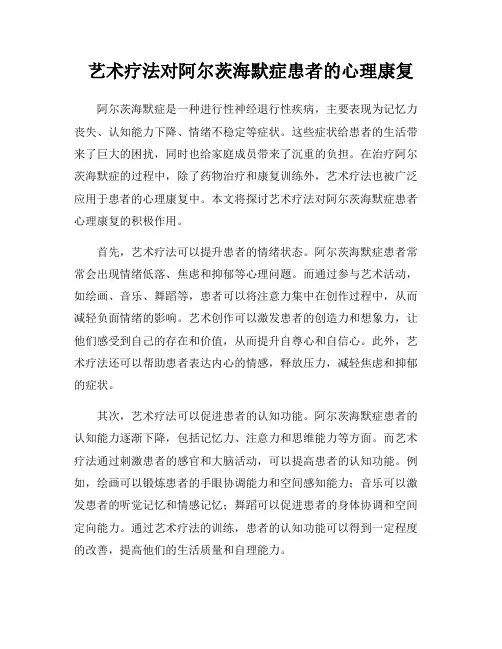 艺术疗法对阿尔茨海默症患者的心理康复

阿尔茨海默症是一种进行性神经退行性疾病，主要表现为记忆力丧失、认知能力下降、情绪不稳定等症状。这些症状给患者的生活带来了巨大的困扰，同时也给家庭成员带来了沉重的负担。在治疗阿尔茨海默症的过程中，除了药物治疗和康复训练外，艺术疗法也被广泛应用于患者的心理康复中。本文将探讨艺术疗法对阿尔茨海默症患者心理康复的积极作用。

首先，艺术疗法可以提升患者的情绪状态。阿尔茨海默症患者常常会出现情绪低落、焦虑和抑郁等心理问题。而通过参与艺术活动，如绘画、音乐、舞蹈等，患者可以将注意力集中在创作过程中，从而减轻负面情绪的影响。艺术创作可以激发患者的创造力和想象力，让他们感受到自己的存在和价值，从而提升自尊心和自信心。此外，艺术疗法还可以帮助患者表达内心的情感，释放压力，减轻焦虑和抑郁的症状。

其次，艺术疗法可以促进患者的认知功能。阿尔茨海默症患者的认知能力逐渐下降，包括记忆力、注意力和思维能力等方面。而艺术疗法通过刺激患者的感官和大脑活动，可以提高患者的认知功能。例如，绘画可以锻炼患者的手眼协调能力和空间感知能力；音乐可以激发患者的听觉记忆和情感记忆；舞蹈可以促进患者的身体协调和空间定向能力。通过艺术疗法的训练，患者的认知功能可以得到一定程度的改善，提高他们的生活质量和自理能力。